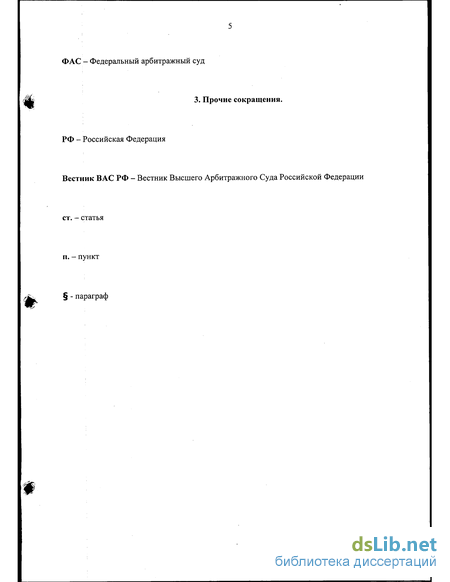 5

ФАС – Федеральный арбитражный суд

3. Прочие сокращения.

РФ – Российская Федерация

Вестник ВАС РФ – Вестник Высшего Арбитражного Суда Российской Федерации

ст. – статья

п. – пункт

§ - параграф

dsLib.net
библиотека диссертаций